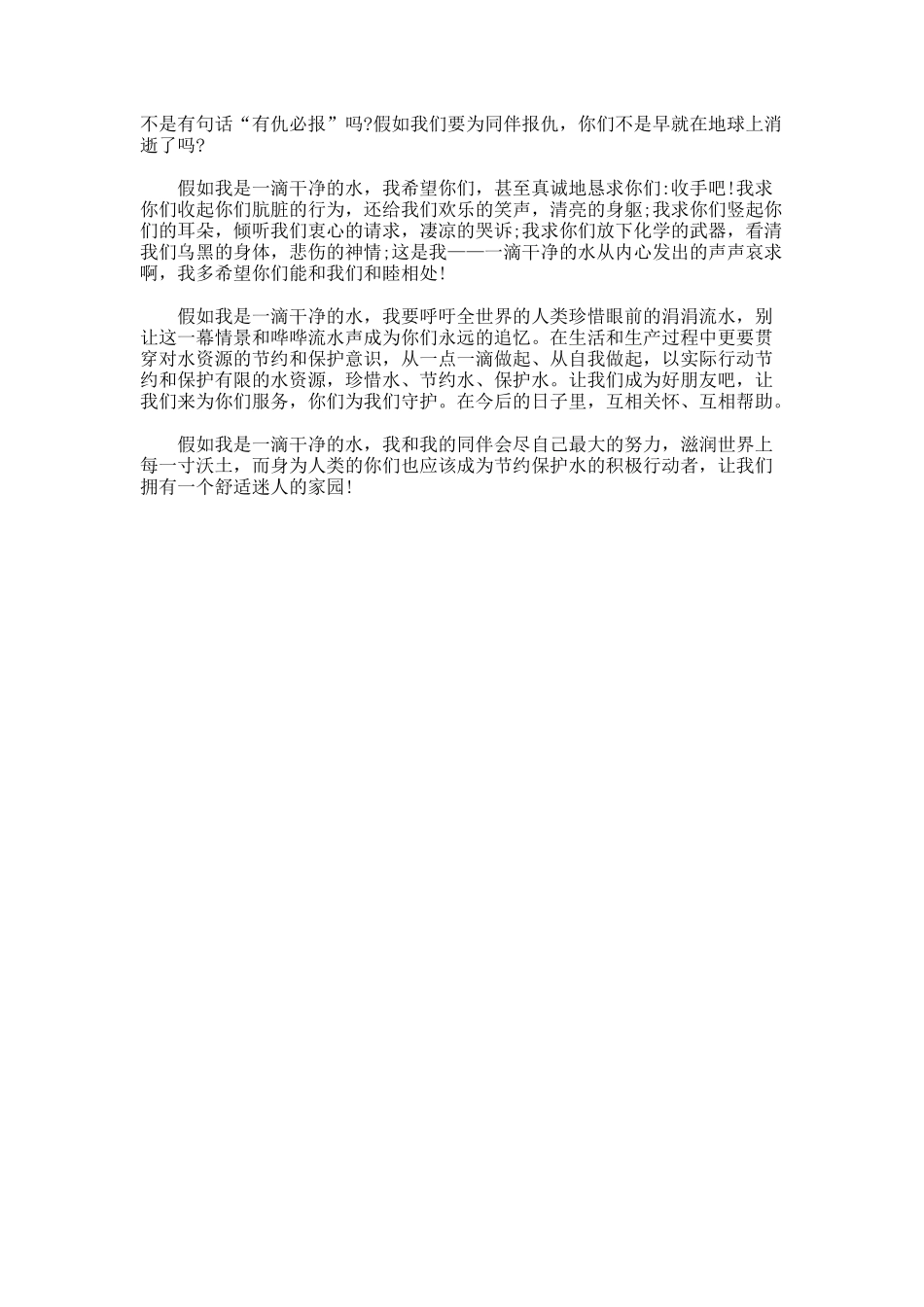 不是有句话“有仇必报”吗?假如我们要为同伴报仇，你们不是早就在地球上消逝了吗?

假如我是一滴干净的水，我希望你们，甚至真诚地恳求你们:收手吧!我求你们收起你们肮脏的行为，还给我们欢乐的笑声，清亮的身躯;我求你们竖起你们的耳朵，倾听我们衷心的请求，凄凉的哭诉;我求你们放下化学的武器，看清我们乌黑的身体，悲伤的神情;这是我——一滴干净的水从内心发出的声声哀求啊，我多希望你们能和我们和睦相处!

假如我是一滴干净的水，我要呼吁全世界的人类珍惜眼前的涓涓流水，别让这一幕情景和哗哗流水声成为你们永远的追忆。在生活和生产过程中更要贯穿对水资源的节约和保护意识，从一点一滴做起、从自我做起，以实际行动节约和保护有限的水资源，珍惜水、节约水、保护水。让我们成为好朋友吧，让我们来为你们服务，你们为我们守护。在今后的日子里，互相关怀、互相帮助。

假如我是一滴干净的水，我和我的同伴会尽自己最大的努力，滋润世界上每一寸沃土，而身为人类的你们也应该成为节约保护水的积极行动者，让我们拥有一个舒适迷人的家园!